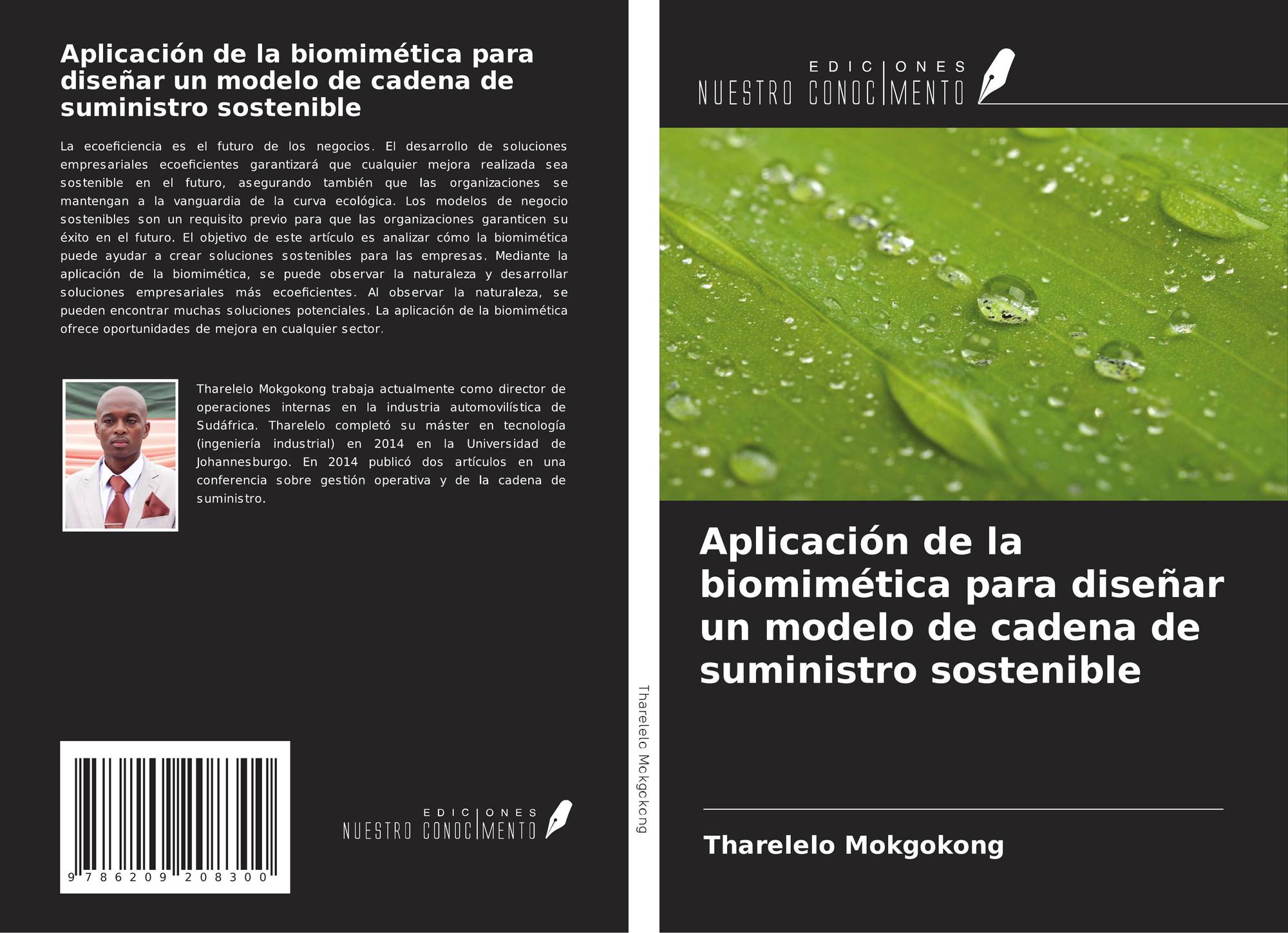 Aplicación de la biomimética para diseñar un modelo de cadena de suministro sostenible

La ecoeficiencia es el futuro de los negocios. El desarrollo de soluciones empresariales ecoeficientes garantizará que cualquier mejora realizada sea sostenible en el futuro, asegurando también que las organizaciones se mantengan a la vanguardia de la curva ecológica. Los modelos de negocio sostenibles son un requisito previo para que las organizaciones garanticen su éxito en el futuro. El objetivo de este artículo es analizar cómo la biomimética puede ayudar a crear soluciones sostenibles para las empresas. Mediante la aplicación de la biomimética, se puede observar la naturaleza y desarrollar soluciones empresariales más ecoeficientes. Al observar la naturaleza, se pueden encontrar muchas soluciones potenciales. La aplicación de la biomimética ofrece oportunidades de mejora en cualquier sector.

Tharelelo Mokgokong trabaja actualmente como director de operaciones internas en la industria automovilística de Sudáfrica. Tharelelo completó su máster en tecnología (ingeniería industrial) en 2014 en la Universidad de Johannesburgo. En 2014 publicó dos artículos en una conferencia sobre gestión operativa y de la cadena de suministro.

9 786209 208300

EDICIONES
NUESTRO CONOCIMENTO

Tharelelo Mokgokong

EDICIONES
NUESTRO CONOCIMENTO

Aplicación de la biomimética para diseñar un modelo de cadena de suministro sostenible

Tharelelo Mokgokong